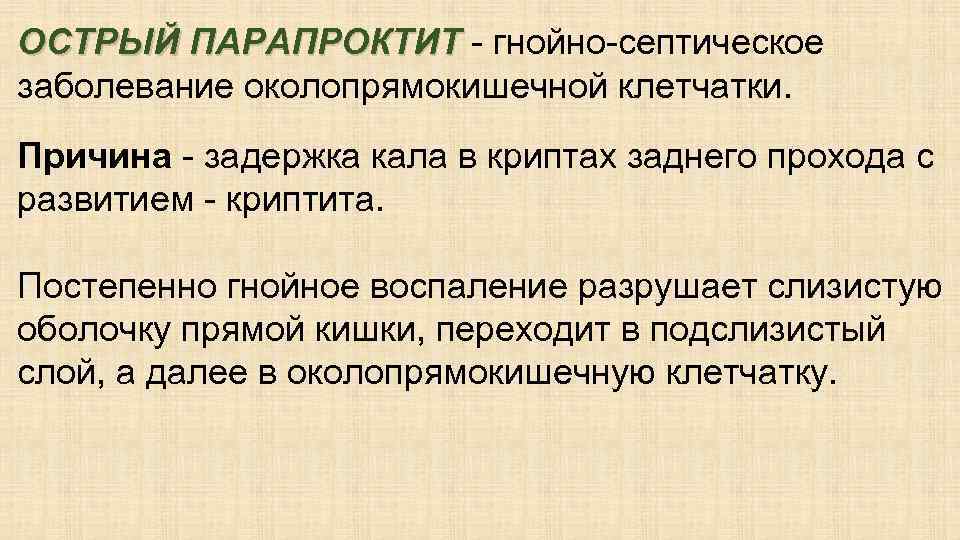 ОСТРЫЙ ПАРАПРОКТИТ - гнойно-септическое заболевание околопрямокишечной клетчатки.

Причина - задержка кала в криптах заднего прохода с развитием - криптита.

Постепенно гнойное воспаление разрушает слизистую оболочку прямой кишки, переходит в подслизистый слой, а далее в околопрямокишечную клетчатку.